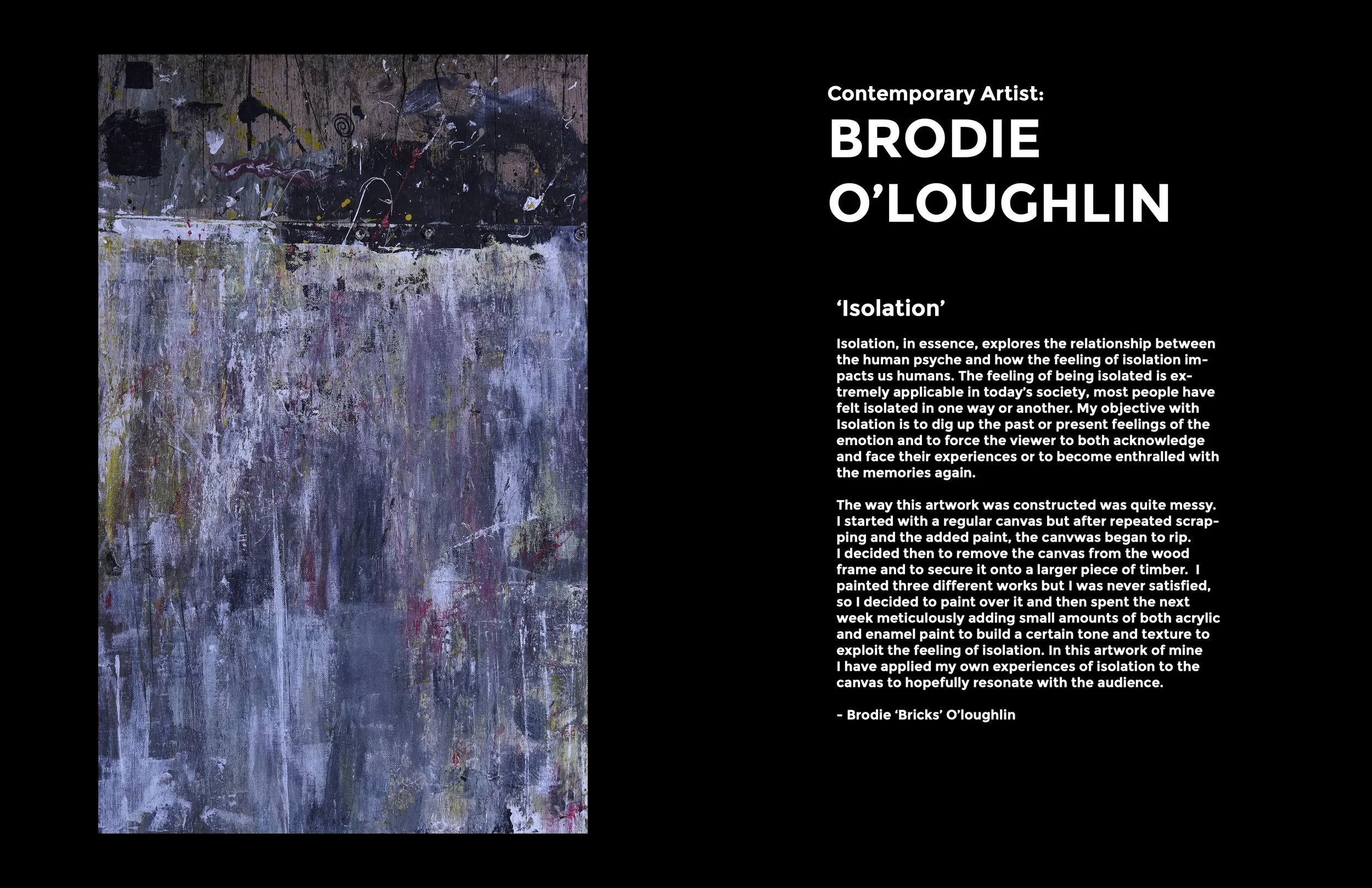 Contemporary Artist:

BRODIE O'LOUGHLIN

'Isolation'

Isolation, in essence, explores the relationship between the human psyche and how the feeling of isolation impacts us humans. The feeling of being isolated is extremely applicable in today's society, most people have felt isolated in one way or another. My objective with Isolation is to dig up the past or present feelings of the emotion and to force the viewer to both acknowledge and face their experiences or to become enthralled with the memories again.

The way this artwork was constructed was quite messy. I started with a regular canvas but after repeated scrapping and the added paint, the canvwas began to rip. I decided then to remove the canvas from the wood frame and to secure it onto a larger piece of timber. I painted three different works but I was never satisfied, so I decided to paint over it and then spent the next week meticulously adding small amounts of both acrylic and enamel paint to build a certain tone and texture to exploit the feeling of isolation. In this artwork of mine I have applied my own experiences of isolation to the canvas to hopefully resonate with the audience.

- Brodie 'Bricks' O'loughlin